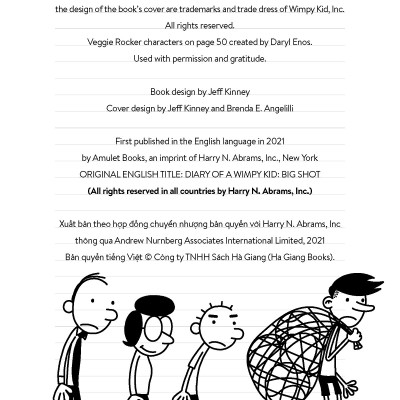 the design of the book's cover are trademarks and trade dress of Wimpy Kid, Inc.
All rights reserved.
Veggie Rocker characters on page 50 created by Daryl Enos.
Used with permission and gratitude.

Book design by Jeff Kinney
Cover design by Jeff Kinney and Brenda E. Angelilli

First published in the English language in 2021
by Amulet Books, an imprint of Harry N. Abrams, Inc., New York
ORIGINAL ENGLISH TITLE: DIARY OF A WIMPY KID: BIG SHOT
(All rights reserved in all countries by Harry N. Abrams, Inc.)

Xuất bản theo hợp đồng chuyển nhượng bản quyền với Harry N. Abrams, Inc
thông qua Andrew Nurnberg Associates International Limited, 2021
Bản quyền tiếng Việt © Công ty TNHH Sách Hà Giang (Ha Giang Books).